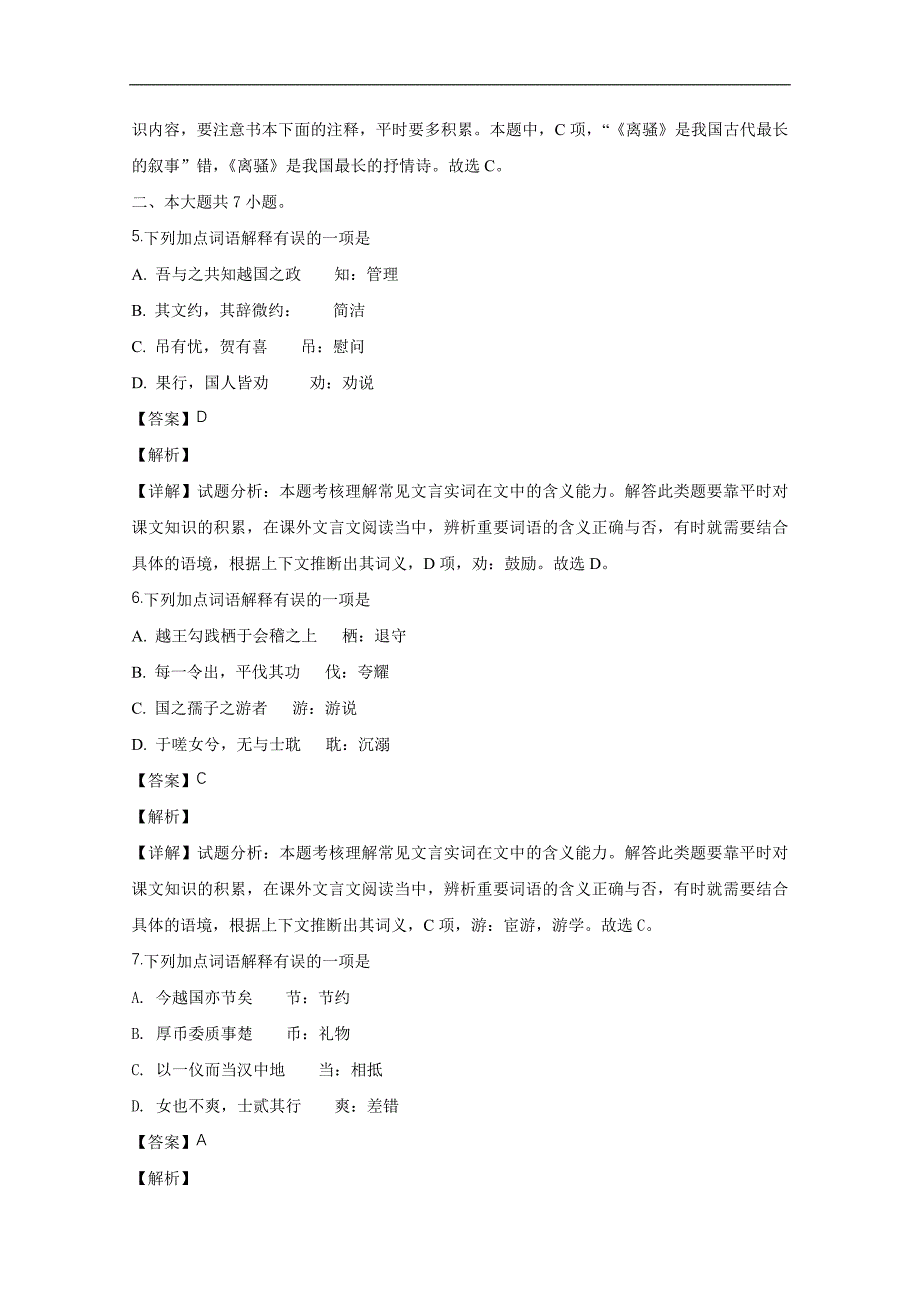 识内容，要注意书本下面的注释，平时要多积累。本题中，C 项，“《离骚》是我国古代最长的叙事”错，《离骚》是我国最长的抒情诗。故选 C。

二、本大题共 7 小题。

5.下列加点词语解释有误的一项是

A. 吾与之共知越国之政　　知：管理

B. 其文约，其辞微约：　　简洁

C. 吊有忧，贺有喜　　吊：慰问

D. 果行，国人皆劝　　劝：劝说

【答案】D

【解析】

【详解】试题分析：本题考核理解常见文言实词在文中的含义能力。解答此类题要靠平时对课文知识的积累，在课外文言文阅读当中，辨析重要词语的含义正确与否，有时就需要结合具体的语境，根据上下文推断出其词义，D 项，劝：鼓励。故选 D。

6.下列加点词语解释有误的一项是

A. 越王勾践栖于会稽之上　　栖：退守

B. 每一令出，平伐其功　　伐：夸耀

C. 国之孺子之游者　　游：游说

D. 于嗟女兮，无与士耽　　耽：沉溺

【答案】C

【解析】

【详解】试题分析：本题考核理解常见文言实词在文中的含义能力。解答此类题要靠平时对课文知识的积累，在课外文言文阅读当中，辨析重要词语的含义正确与否，有时就需要结合具体的语境，根据上下文推断出其词义，C 项，游：宦游，游学。故选 C。

7.下列加点词语解释有误的一项是

A. 今越国亦节矣　　节：节约

B. 厚币委质事楚　　币：礼物

C. 以一仪而当汉中地　　当：相抵

D. 女也不爽，士贰其行　　爽：差错

【答案】A

【解析】